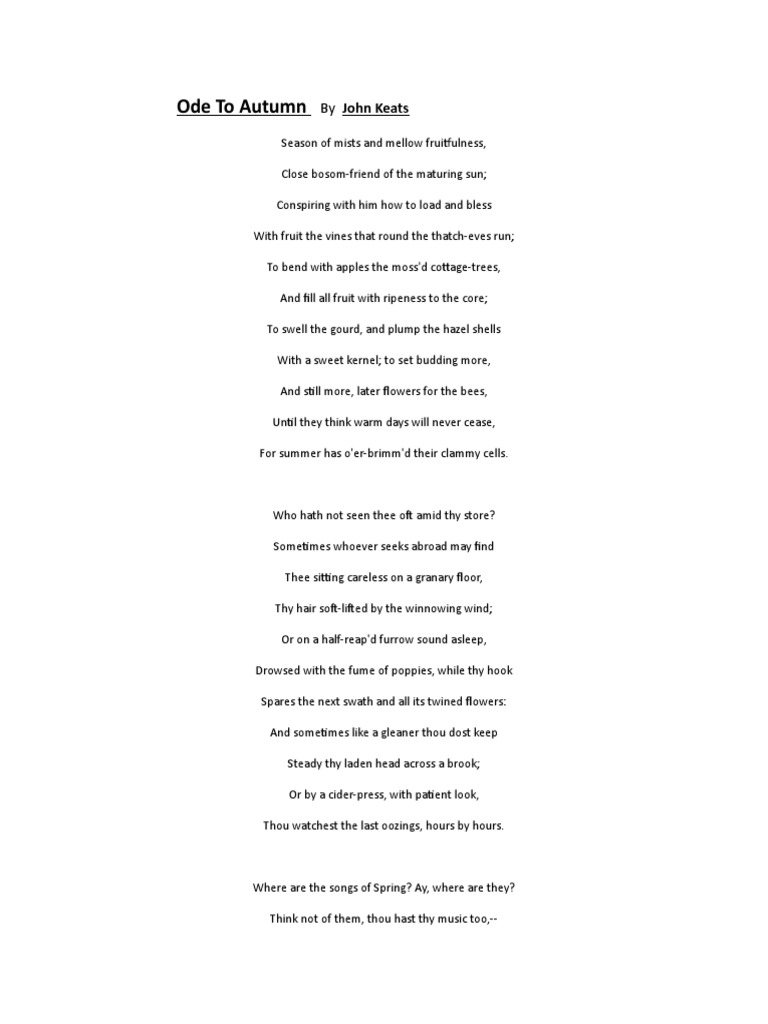 Ode To Autumn By John Keats

Season of mists and mellow fruitfulness,
Close bosom-friend of the maturing sun;
Conspiring with him how to load and bless
With fruit the vines that round the thatch-eves run;
To bend with apples the moss'd cottage-trees,
And fill all fruit with ripeness to the core;
To swell the gourd, and plump the hazel shells
With a sweet kernel; to set budding more,
And still more, later flowers for the bees,
Until they think warm days will never cease,
For summer has o'er-brimm'd their clammy cells.

Who hath not seen thee oft amid thy store?
Sometimes whoever seeks abroad may find
Thee sitting careless on a granary floor,
Thy hair soft-lifted by the winnowing wind;
Or on a half-reap'd furrow sound asleep,
Drowsed with the fume of poppies, while thy hook
Spares the next swath and all its twined flowers:
And sometimes like a gleaner thou dost keep
Steady thy laden head across a brook;
Or by a cider-press, with patient look,
Thou watchest the last oozings, hours by hours.

Where are the songs of Spring? Ay, where are they?
Think not of them, thou hast thy music too,--